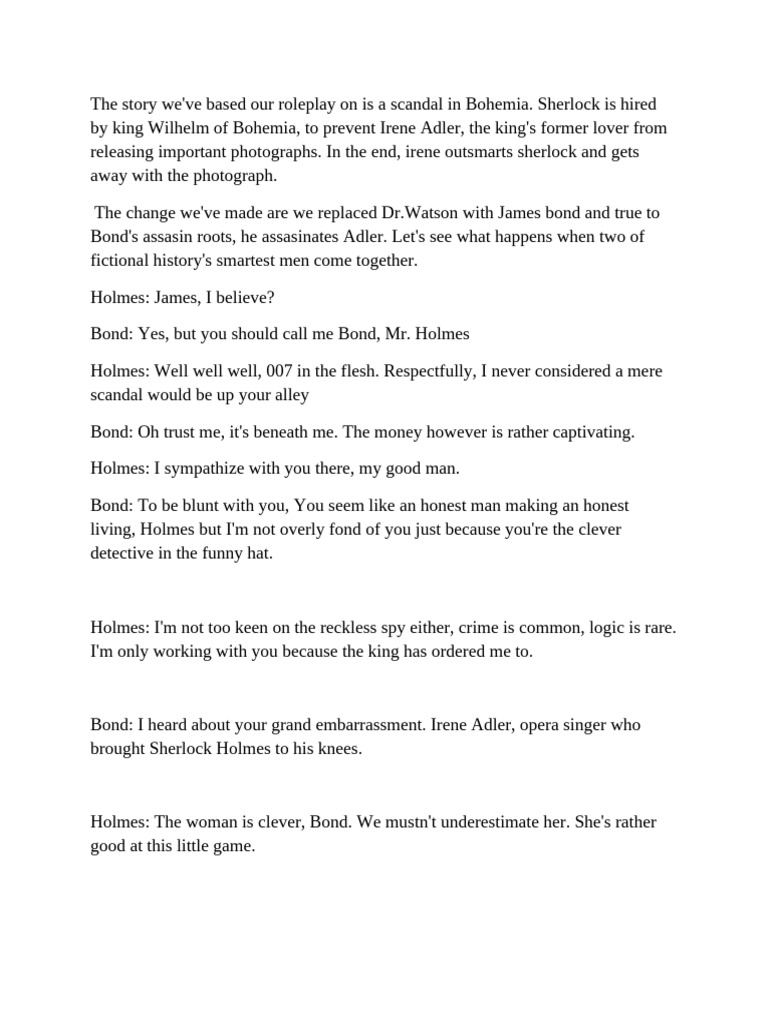 The story we've based our roleplay on is a scandal in Bohemia. Sherlock is hired by king Wilhelm of Bohemia, to prevent Irene Adler, the king's former lover from releasing important photographs. In the end, irene outsmarts sherlock and gets away with the photograph.

The change we've made are we replaced Dr.Watson with James bond and true to Bond's assasin roots, he assasinates Adler. Let's see what happens when two of fictional history's smartest men come together.

Holmes: James, I believe?

Bond: Yes, but you should call me Bond, Mr. Holmes

Holmes: Well well well, 007 in the flesh. Respectfully, I never considered a mere scandal would be up your alley

Bond: Oh trust me, it's beneath me. The money however is rather captivating.

Holmes: I sympathize with you there, my good man.

Bond: To be blunt with you, You seem like an honest man making an honest living, Holmes but I'm not overly fond of you just because you're the clever detective in the funny hat.

Holmes: I'm not too keen on the reckless spy either, crime is common, logic is rare. I'm only working with you because the king has ordered me to.

Bond: I heard about your grand embarrassment. Irene Adler, opera singer who brought Sherlock Holmes to his knees.

Holmes: The woman is clever, Bond. We mustn't underestimate her. She's rather good at this little game.